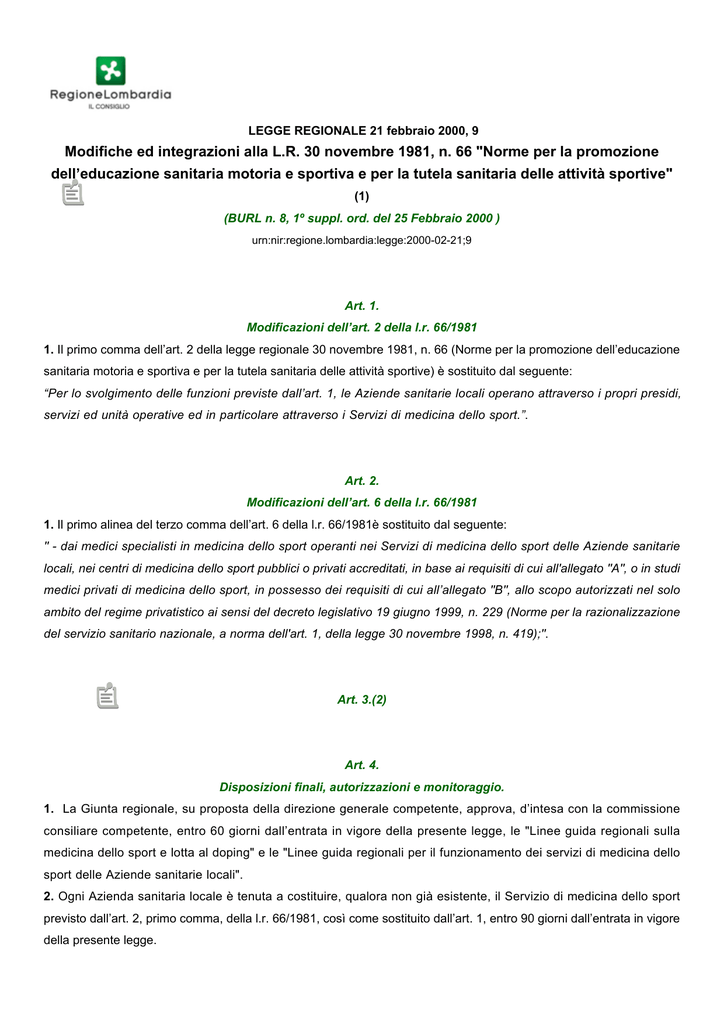 RegioneLombardia
IL CONSIGLIO

LEGGE REGIONALE 21 febbraio 2000, 9

Modifiche ed integrazioni alla L.R. 30 novembre 1981, n. 66 "Norme per la promozione dell'educazione sanitaria motoria e sportiva e per la tutela sanitaria delle attività sportive"
(1)

(BURL n. 8, 1º suppl. ord. del 25 Febbraio 2000 )

urn:nir:regione.lombardia:legge:2000-02-21;9

Art. 1.
Modificazioni dell'art. 2 della l.r. 66/1981

1. Il primo comma dell'art. 2 della legge regionale 30 novembre 1981, n. 66 (Norme per la promozione dell'educazione sanitaria motoria e sportiva e per la tutela sanitaria delle attività sportive) è sostituito dal seguente:

"Per lo svolgimento delle funzioni previste dall'art. 1, le Aziende sanitarie locali operano attraverso i propri presidi, servizi ed unità operative ed in particolare attraverso i Servizi di medicina dello sport.".

Art. 2.
Modificazioni dell'art. 6 della l.r. 66/1981

1. Il primo alinea del terzo comma dell'art. 6 della l.r. 66/1981è sostituito dal seguente:

" - dai medici specialisti in medicina dello sport operanti nei Servizi di medicina dello sport delle Aziende sanitarie locali, nei centri di medicina dello sport pubblici o privati accreditati, in base ai requisiti di cui all'allegato "A", o in studi medici privati di medicina dello sport, in possesso dei requisiti di cui all'allegato "B", allo scopo autorizzati nel solo ambito del regime privatistico ai sensi del decreto legislativo 19 giugno 1999, n. 229 (Norme per la razionalizzazione del servizio sanitario nazionale, a norma dell'art. 1, della legge 30 novembre 1998, n. 419);".

Art. 3.(2)

Art. 4.
Disposizioni finali, autorizzazioni e monitoraggio.

1. La Giunta regionale, su proposta della direzione generale competente, approva, d'intesa con la commissione consiliare competente, entro 60 giorni dall'entrata in vigore della presente legge, le "Linee guida regionali sulla medicina dello sport e lotta al doping" e le "Linee guida regionali per il funzionamento dei servizi di medicina dello sport delle Aziende sanitarie locali".

2. Ogni Azienda sanitaria locale è tenuta a costituire, qualora non già esistente, il Servizio di medicina dello sport previsto dall'art. 2, primo comma, della l.r. 66/1981, così come sostituito dall'art. 1, entro 90 giorni dall'entrata in vigore della presente legge.